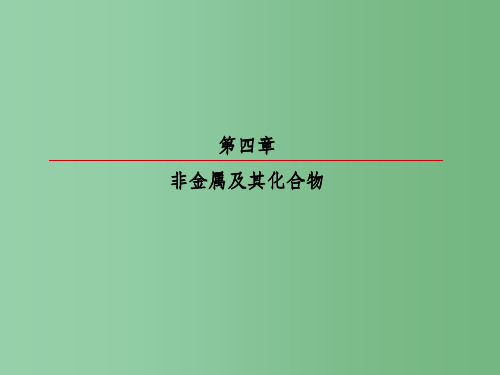 第四章

非金属及其化合物